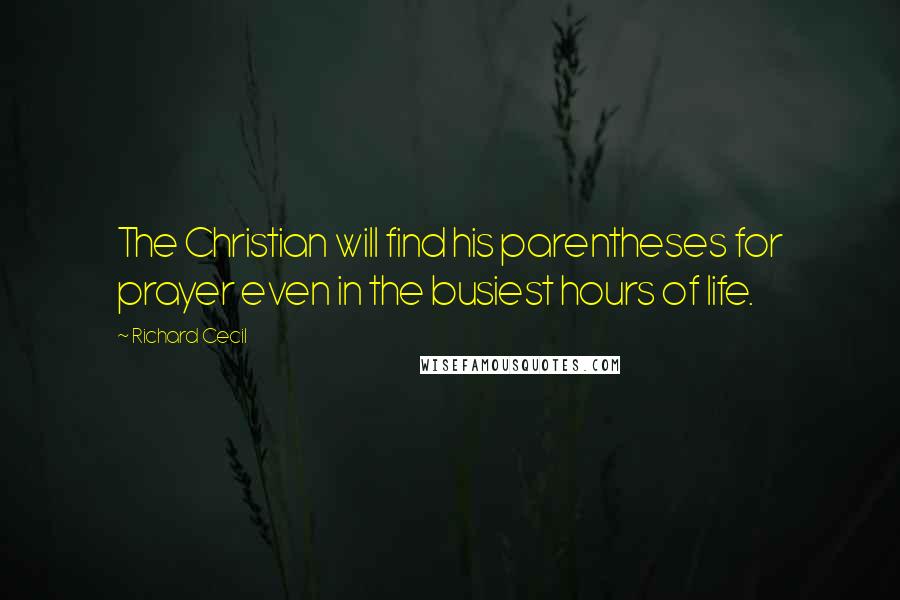 The Christian will find his parentheses for prayer even in the busiest hours of life.

~ Richard Cecil

WISEFAMOUSQUOTES.COM